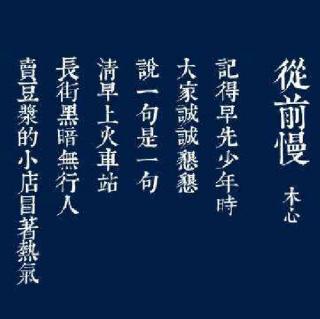 從前慢 木心

記得早先少年時
大家誠誠懇懇
說一句是一句

清早上火車站
長街黑暗無行人
賣豆漿的小店冒著熱氣